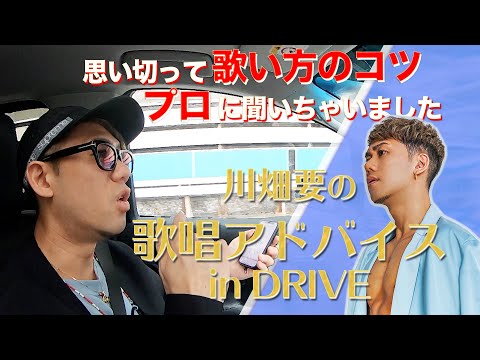 思い切って歌い方のコツ
プロに聞いちゃいました

川畑要の
歌唱アドバイス
in DRIVE